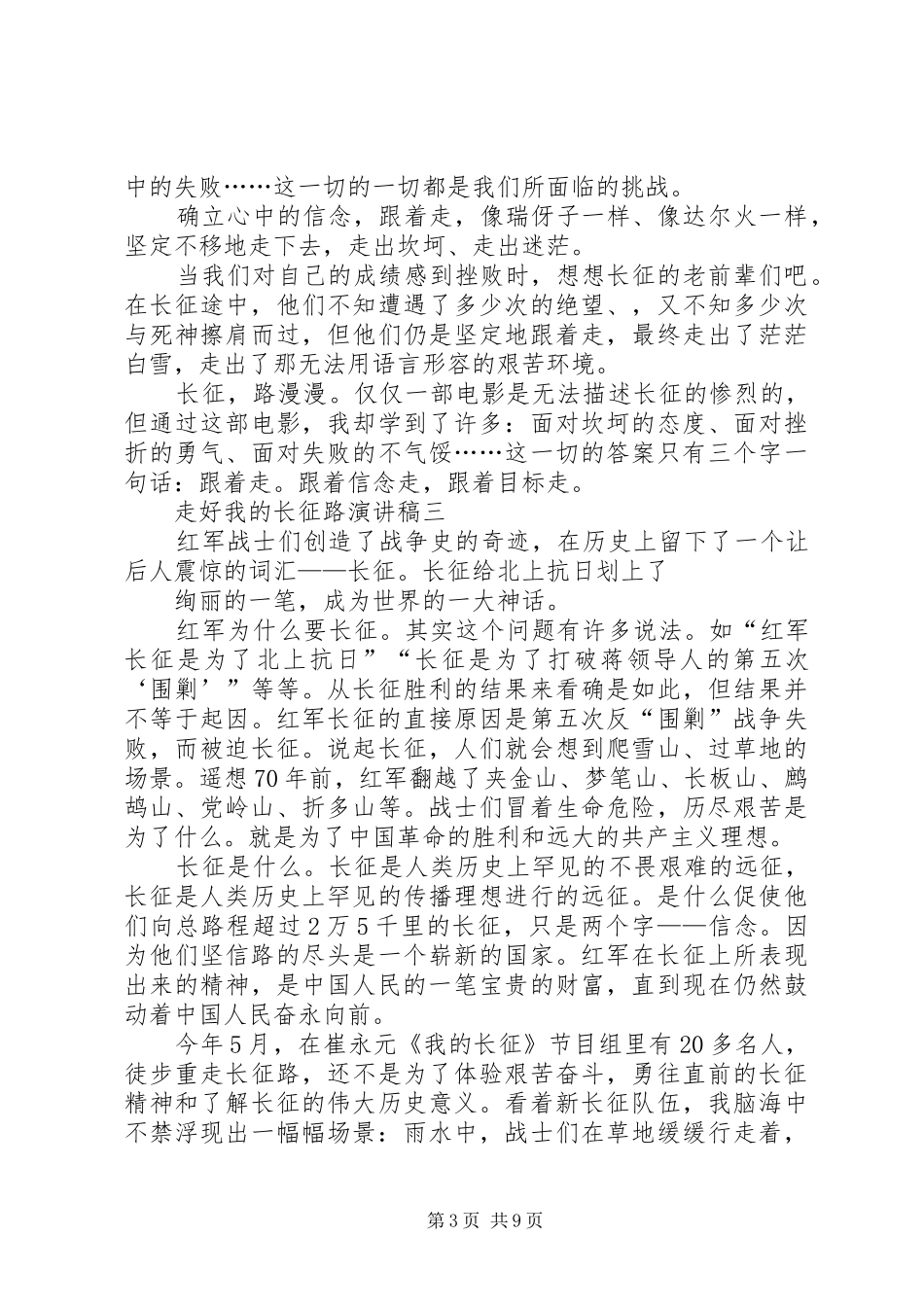 中的失败……这一切的一切都是我们所面临的挑战。

确立心中的信念，跟着走，像瑞伢子一样、像达尔火一样，坚定不移地走下去，走出坎坷、走出迷茫。

当我们对自己的成绩感到挫败时，想想长征的老前辈们吧。在长征途中，他们不知遭遇了多少次的绝望、，又不知多少次与死神擦肩而过，但他们仍是坚定地跟着走，最终走出了茫茫白雪，走出了那无法用语言形容的艰苦环境。

长征，路漫漫。仅仅一部电影是无法描述长征的惨烈的，但通过这部电影，我却学到了许多：面对坎坷的态度、面对挫折的勇气、面对失败的不气馁……这一切的答案只有三个字一句话：跟着走。跟着信念走，跟着目标走。

走好我的长征路演讲稿三

红军战士们创造了战争史的奇迹，在历史上留下了一个让后人震惊的词汇——长征。长征给北上抗日划上了

绚丽的一笔，成为世界的一大神话。

红军为什么要长征。其实这个问题有许多说法。如“红军长征是为了北上抗日”“长征是为了打破蒋领导人的第五次‘围剿’”等等。从长征胜利的结果来看确是如此，但结果并不等于起因。红军长征的直接原因是第五次反“围剿”战争失败，而被迫长征。说起长征，人们就会想到爬雪山、过草地的场景。遥想70年前，红军翻越了夹金山、梦笔山、长板山、鹧鸪山、党岭山、折多山等。战士们冒着生命危险，历尽艰苦是为了什么。就是为了中国革命的胜利和远大的共产主义理想。

长征是什么。长征是人类历史上罕见的不畏艰难的远征，长征是人类历史上罕见的传播理想进行的远征。是什么促使他们向总路程超过2万5千里的长征，只是两个字——信念。因为他们坚信路的尽头是一个崭新的国家。红军在长征上所表现出来的精神，是中国人民的一笔宝贵的财富，直到现在仍然鼓动着中国人民奋永向前。

今年5月，在崔永元《我的长征》节目组里有20多名人，徒步重走长征路，还不是为了体验艰苦奋斗，勇往直前的长征精神和了解长征的伟大历史意义。看着新长征队伍，我脑海中不禁浮现出一幅幅场景：雨水中，战士们在草地缓缓行走着，

第3页 共9页